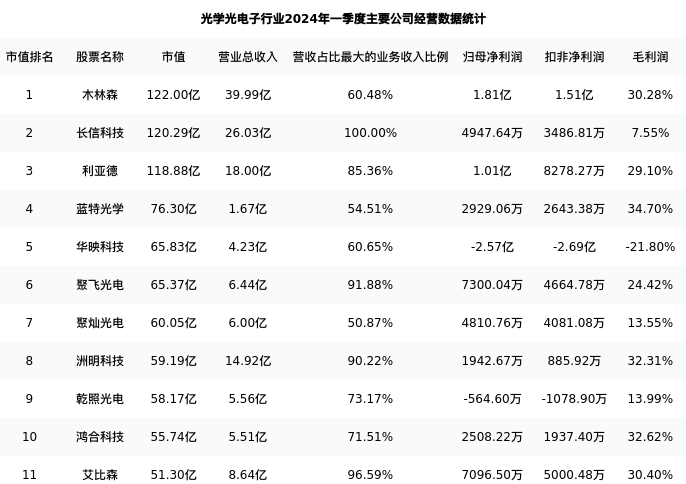 光学光电子行业2024年一季度主要公司经营数据统计

| 市值排名 | 股票名称 | 市值 | 营业总收入 | 营收占比最大的业务收入比例 | 归母净利润 | 扣非净利润 | 毛利润 |
|---|---|---|---|---|---|---|---|
| 1 | 木林森 | 122.00亿 | 39.99亿 | 60.48% | 1.81亿 | 1.51亿 | 30.28% |
| 2 | 长信科技 | 120.29亿 | 26.03亿 | 100.00% | 4947.64万 | 3486.81万 | 7.55% |
| 3 | 利亚德 | 118.88亿 | 18.00亿 | 85.36% | 1.01亿 | 8278.27万 | 29.10% |
| 4 | 蓝特光学 | 76.30亿 | 1.67亿 | 54.51% | 2929.06万 | 2643.38万 | 34.70% |
| 5 | 华映科技 | 65.83亿 | 4.23亿 | 60.65% | -2.57亿 | -2.69亿 | -21.80% |
| 6 | 聚飞光电 | 65.37亿 | 6.44亿 | 91.88% | 7300.04万 | 4664.78万 | 24.42% |
| 7 | 聚灿光电 | 60.05亿 | 6.00亿 | 50.87% | 4810.76万 | 4081.08万 | 13.55% |
| 8 | 洲明科技 | 59.19亿 | 14.92亿 | 90.22% | 1942.67万 | 885.92万 | 32.31% |
| 9 | 乾照光电 | 58.17亿 | 5.56亿 | 73.17% | -564.60万 | -1078.90万 | 13.99% |
| 10 | 鸿合科技 | 55.74亿 | 5.51亿 | 71.51% | 2508.22万 | 1937.40万 | 32.62% |
| 11 | 艾比森 | 51.30亿 | 8.64亿 | 96.59% | 7096.50万 | 5000.48万 | 30.40% |